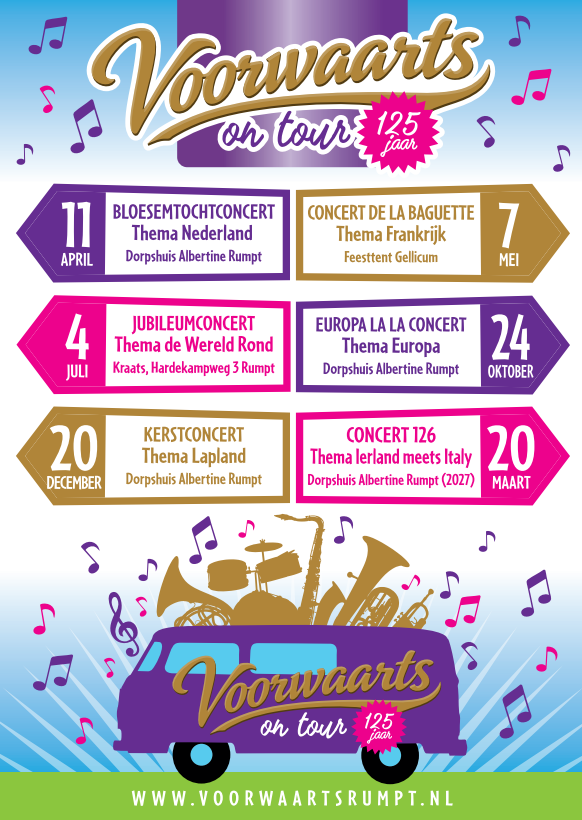 Voorwaarts
on tour
125 jaar

11 APRIL
BLOESEMTOCHTCONCERT
Thema Nederland
Dorpshuis Albertine Rumpt

CONCERT DE LA BAGUETTE
Thema Frankrijk
Feesttent Gellicum
7 MEI

4 JULI
JUBILEUMCONCERT
Thema de Wereld Rond
Kraats, Hardekampweg 3 Rumpt

EUROPA LA LA CONCERT
Thema Europa
Dorpshuis Albertine Rumpt
24 OKTOBER

20 DECEMBER
KERSTCONCERT
Thema Lapland
Dorpshuis Albertine Rumpt

CONCERT 126
Thema Ierland meets Italy
Dorpshuis Albertine Rumpt (2027)
20 MAART

Voorwaarts
on tour
125 jaar

WWW.VOORWAARTSRUMPT.NL